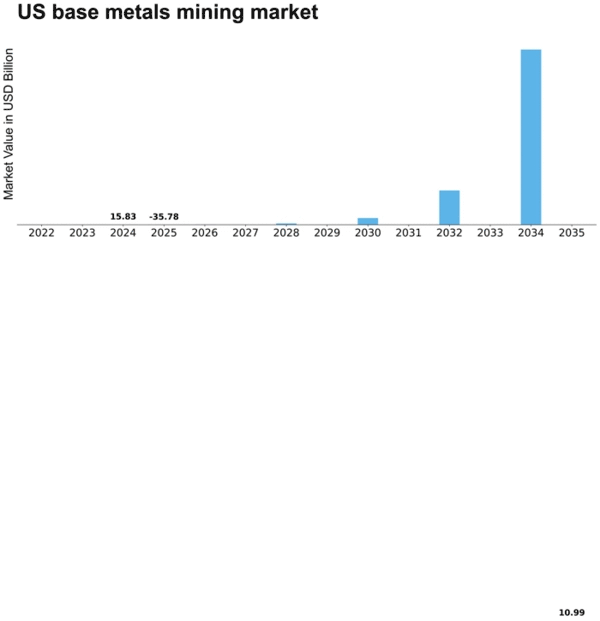 US base metals mining market

Market Value in USD Billion

15.83
-35.78

2022 2023 2024 2025 2026 2027 2028 2029 2030 2031 2032 2033 2034 2035

10.99